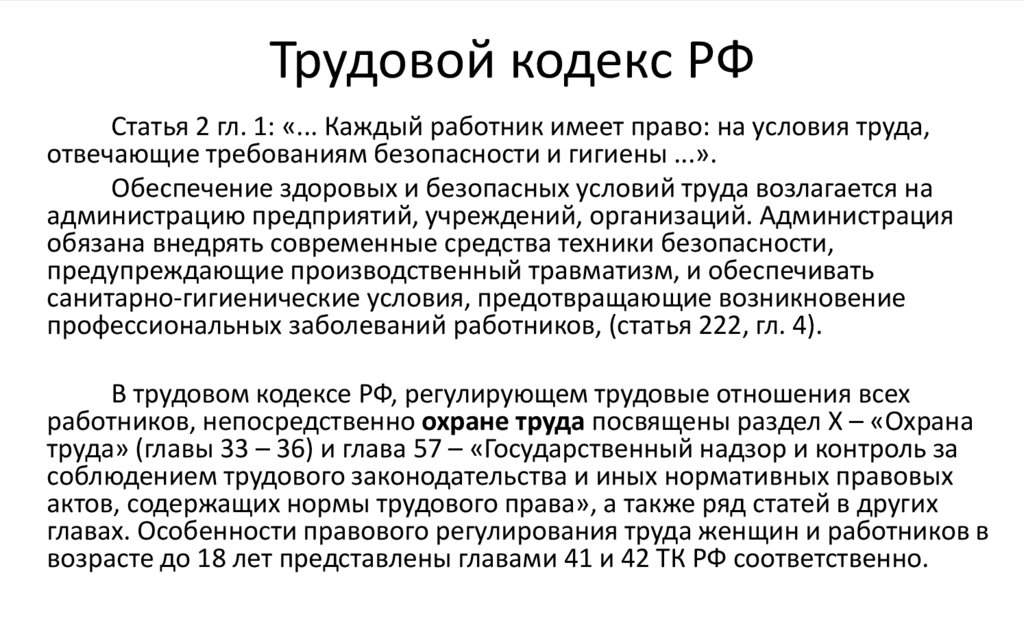 Трудовой кодекс РФ

Статья 2 гл. 1: «... Каждый работник имеет право: на условия труда, отвечающие требованиям безопасности и гигиены ...».

Обеспечение здоровых и безопасных условий труда возлагается на администрацию предприятий, учреждений, организаций. Администрация обязана внедрять современные средства техники безопасности, предупреждающие производственный травматизм, и обеспечивать санитарно-гигиенические условия, предотвращающие возникновение профессиональных заболеваний работников, (статья 222, гл. 4).

В трудовом кодексе РФ, регулирующем трудовые отношения всех работников, непосредственно охране труда посвящены раздел X – «Охрана труда» (главы 33 – 36) и глава 57 – «Государственный надзор и контроль за соблюдением трудового законодательства и иных нормативных правовых актов, содержащих нормы трудового права», а также ряд статей в других главах. Особенности правового регулирования труда женщин и работников в возрасте до 18 лет представлены главами 41 и 42 ТК РФ соответственно.